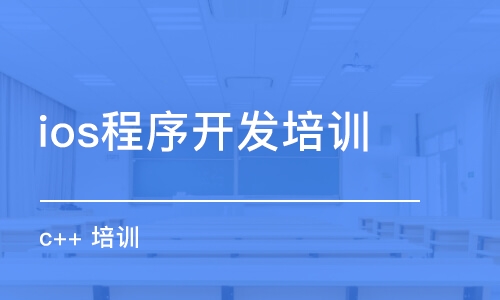 ios程序开发培训

c++ 培训